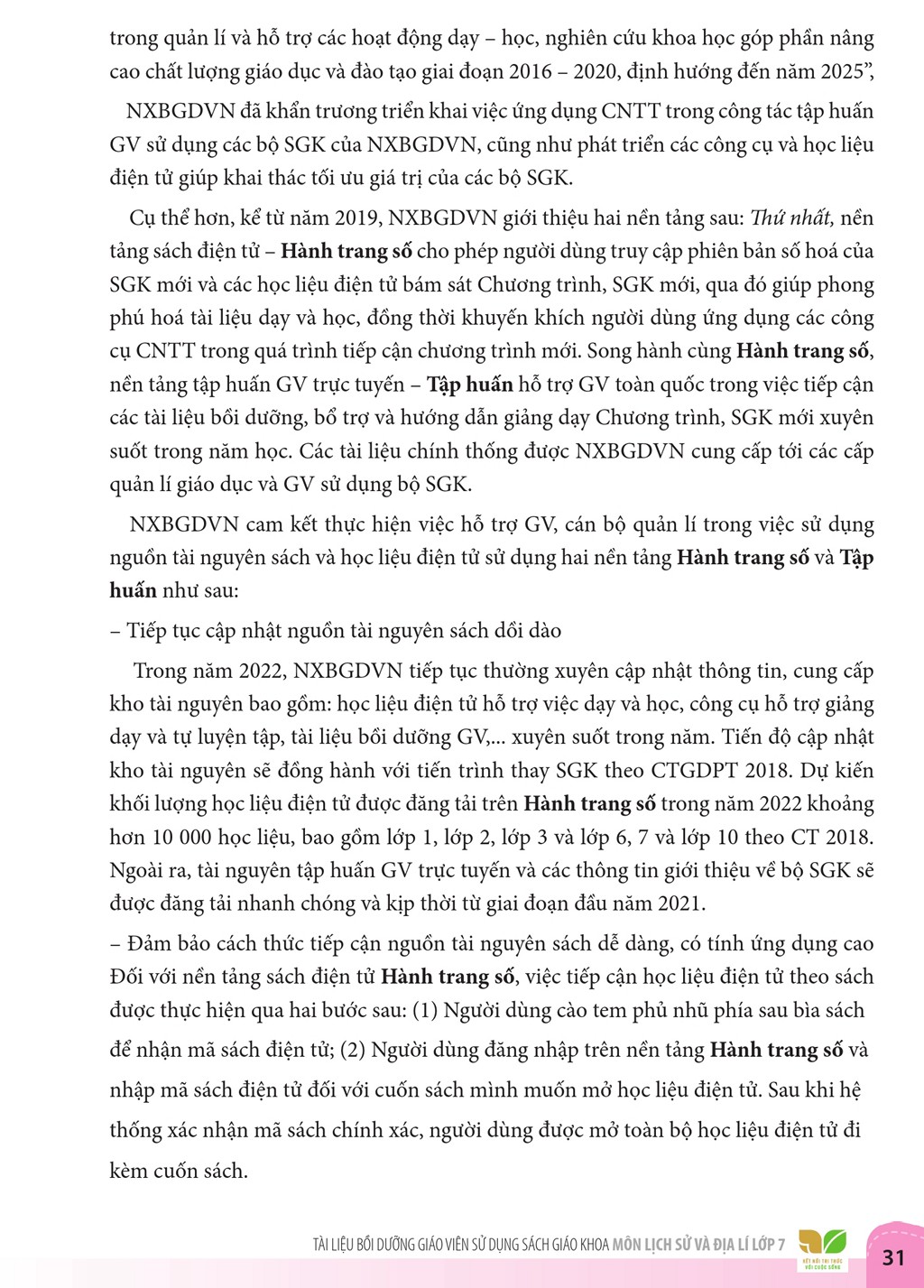 trong quản lí và hỗ trợ các hoạt động dạy – học, nghiên cứu khoa học góp phần nâng cao chất lượng giáo dục và đào tạo giai đoạn 2016 – 2020, định hướng đến năm 2025",

NXBGDVN đã khẩn trương triển khai việc ứng dụng CNTT trong công tác tập huấn GV sử dụng các bộ SGK của NXBGDVN, cũng như phát triển các công cụ và học liệu điện tử giúp khai thác tối ưu giá trị của các bộ SGK.

Cụ thể hơn, kể từ năm 2019, NXBGDVN giới thiệu hai nền tảng sau: Thứ nhất, nền tảng sách điện tử – Hành trang số cho phép người dùng truy cập phiên bản số hoá của SGK mới và các học liệu điện tử bám sát Chương trình, SGK mới, qua đó giúp phong phú hoá tài liệu dạy và học, đồng thời khuyến khích người dùng ứng dụng các công cụ CNTT trong quá trình tiếp cận chương trình mới. Song hành cùng Hành trang số, nền tảng tập huấn GV trực tuyến – Tập huấn hỗ trợ GV toàn quốc trong việc tiếp cận các tài liệu bồi dưỡng, bổ trợ và hướng dẫn giảng dạy Chương trình, SGK mới xuyên suốt trong năm học. Các tài liệu chính thống được NXBGDVN cung cấp tới các cấp quản lí giáo dục và GV sử dụng bộ SGK.

NXBGDVN cam kết thực hiện việc hỗ trợ GV, cán bộ quản lí trong việc sử dụng nguồn tài nguyên sách và học liệu điện tử sử dụng hai nền tảng Hành trang số và Tập huấn như sau:

– Tiếp tục cập nhật nguồn tài nguyên sách dồi dào

Trong năm 2022, NXBGDVN tiếp tục thường xuyên cập nhật thông tin, cung cấp kho tài nguyên bao gồm: học liệu điện tử hỗ trợ việc dạy và học, công cụ hỗ trợ giảng dạy và tự luyện tập, tài liệu bồi dưỡng GV,... xuyên suốt trong năm. Tiến độ cập nhật kho tài nguyên sẽ đồng hành với tiến trình thay SGK theo CTGDPT 2018. Dự kiến khối lượng học liệu điện tử được đăng tải trên Hành trang số trong năm 2022 khoảng hơn 10 000 học liệu, bao gồm lớp 1, lớp 2, lớp 3 và lớp 6, 7 và lớp 10 theo CT 2018. Ngoài ra, tài nguyên tập huấn GV trực tuyến và các thông tin giới thiệu về bộ SGK sẽ được đăng tải nhanh chóng và kịp thời từ giai đoạn đầu năm 2021.

– Đảm bảo cách thức tiếp cận nguồn tài nguyên sách dễ dàng, có tính ứng dụng cao Đối với nền tảng sách điện tử Hành trang số, việc tiếp cận học liệu điện tử theo sách được thực hiện qua hai bước sau: (1) Người dùng cào tem phủ nhũ phía sau bìa sách để nhận mã sách điện tử; (2) Người dùng đăng nhập trên nền tảng Hành trang số và nhập mã sách điện tử đối với cuốn sách mình muốn mở học liệu điện tử. Sau khi hệ thống xác nhận mã sách chính xác, người dùng được mở toàn bộ học liệu điện tử đi kèm cuốn sách.

TÀI LIỆU BỒI DƯỠNG GIÁO VIÊN SỬ DỤNG SÁCH GIÁO KHOA MÔN LỊCH SỬ VÀ ĐỊA LÍ LỚP 7 31